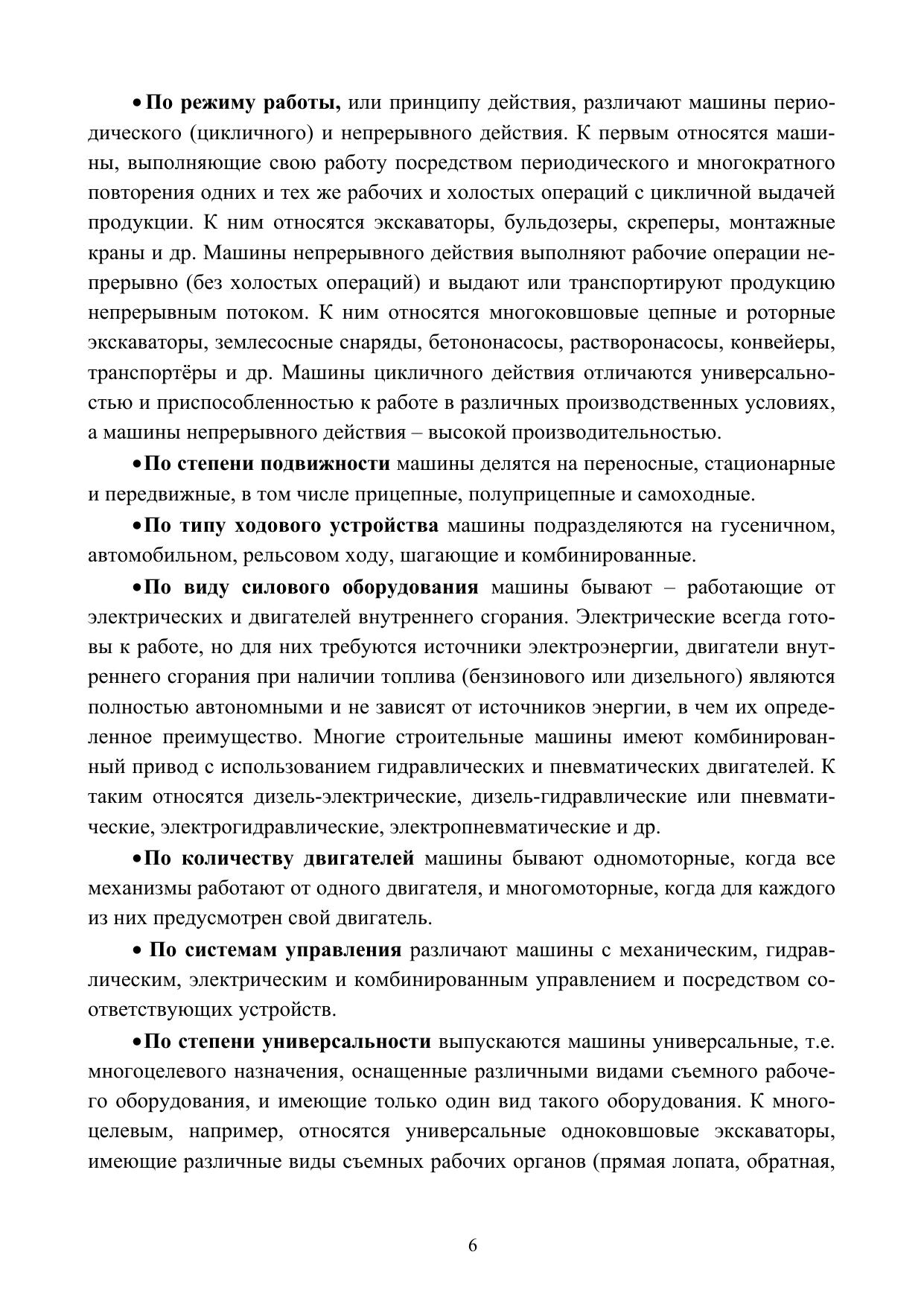 • По режиму работы, или принципу действия, различают машины периодического (цикличного) и непрерывного действия. К первым относятся машины, выполняющие свою работу посредством периодического и многократного повторения одних и тех же рабочих и холостых операций с цикличной выдачей продукции. К ним относятся экскаваторы, бульдозеры, скреперы, монтажные краны и др. Машины непрерывного действия выполняют рабочие операции непрерывно (без холостых операций) и выдают или транспортируют продукцию непрерывным потоком. К ним относятся многоковшовые цепные и роторные экскаваторы, землесосные снаряды, бетононасосы, растворонасосы, конвейеры, транспортёры и др. Машины цикличного действия отличаются универсальностью и приспособленностью к работе в различных производственных условиях, а машины непрерывного действия – высокой производительностью.

• По степени подвижности машины делятся на переносные, стационарные и передвижные, в том числе прицепные, полуприцепные и самоходные.

• По типу ходового устройства машины подразделяются на гусеничном, автомобильном, рельсовом ходу, шагающие и комбинированные.

• По виду силового оборудования машины бывают – работающие от электрических и двигателей внутреннего сгорания. Электрические всегда готовы к работе, но для них требуются источники электроэнергии, двигатели внутреннего сгорания при наличии топлива (бензинового или дизельного) являются полностью автономными и не зависят от источников энергии, в чем их определенное преимущество. Многие строительные машины имеют комбинированный привод с использованием гидравлических и пневматических двигателей. К таким относятся дизель-электрические, дизель-гидравлические или пневматические, электрогидравлические, электропневматические и др.

• По количеству двигателей машины бывают одномоторные, когда все механизмы работают от одного двигателя, и многомоторные, когда для каждого из них предусмотрен свой двигатель.

• По системам управления различают машины с механическим, гидравлическим, электрическим и комбинированным управлением и посредством соответствующих устройств.

• По степени универсальности выпускаются машины универсальные, т.е. многоцелевого назначения, оснащенные различными видами съемного рабочего оборудования, и имеющие только один вид такого оборудования. К многоцелевым, например, относятся универсальные одноковшовые экскаваторы, имеющие различные виды съемных рабочих органов (прямая лопата, обратная,

6